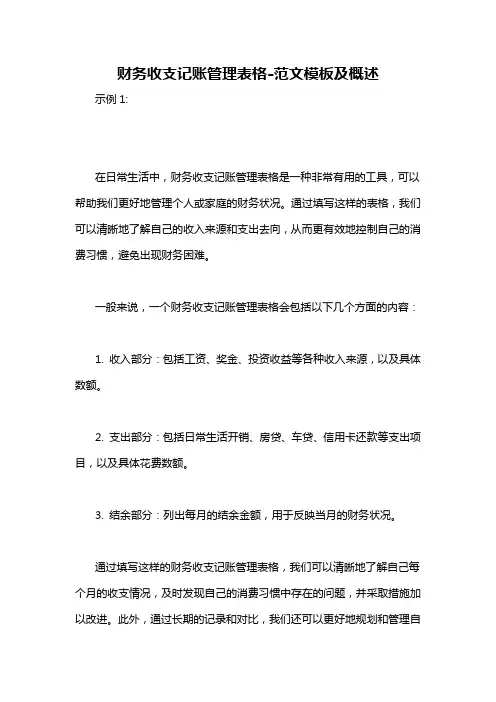 财务收支记账管理表格-范文模板及概述

示例 1:

在日常生活中，财务收支记账管理表格是一种非常有用的工具，可以帮助我们更好地管理个人或家庭的财务状况。通过填写这样的表格，我们可以清晰地了解自己的收入来源和支出去向，从而更有效地控制自己的消费习惯，避免出现财务困难。

一般来说，一个财务收支记账管理表格会包括以下几个方面的内容：

1. 收入部分：包括工资、奖金、投资收益等各种收入来源，以及具体数额。

2. 支出部分：包括日常生活开销、房贷、车贷、信用卡还款等支出项目，以及具体花费数额。

3. 结余部分：列出每月的结余金额，用于反映当月的财务状况。

通过填写这样的财务收支记账管理表格，我们可以清晰地了解自己每个月的收支情况，及时发现自己的消费习惯中存在的问题，并采取措施加以改进。此外，通过长期的记录和对比，我们还可以更好地规划和管理自